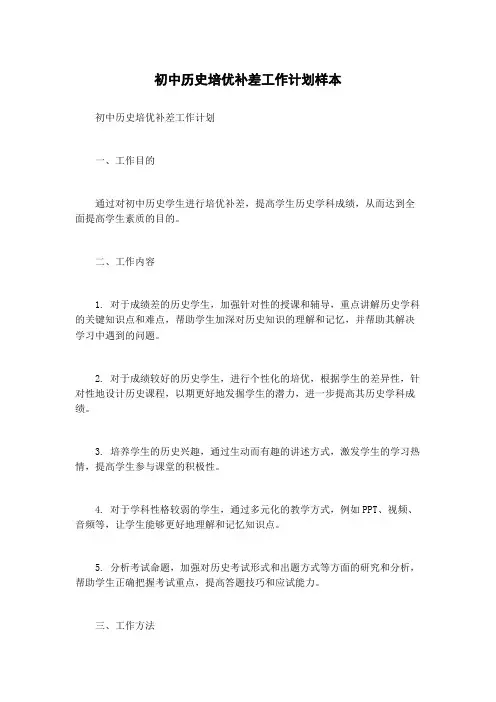 初中历史培优补差工作计划样本

初中历史培优补差工作计划

一、工作目的

通过对初中历史学生进行培优补差，提高学生历史学科成绩，从而达到全面提高学生素质的目的。

二、工作内容

1. 对于成绩差的历史学生，加强针对性的授课和辅导，重点讲解历史学科的关键知识点和难点，帮助学生加深对历史知识的理解和记忆，并帮助其解决学习中遇到的问题。

2. 对于成绩较好的历史学生，进行个性化的培优，根据学生的差异性，针对性地设计历史课程，以期更好地发掘学生的潜力，进一步提高其历史学科成绩。

3. 培养学生的历史兴趣，通过生动而有趣的讲述方式，激发学生的学习热情，提高学生参与课堂的积极性。

4. 对于学科性格较弱的学生，通过多元化的教学方式，例如PPT、视频、音频等，让学生能够更好地理解和记忆知识点。

5. 分析考试命题，加强对历史考试形式和出题方式等方面的研究和分析，帮助学生正确把握考试重点，提高答题技巧和应试能力。

三、工作方法